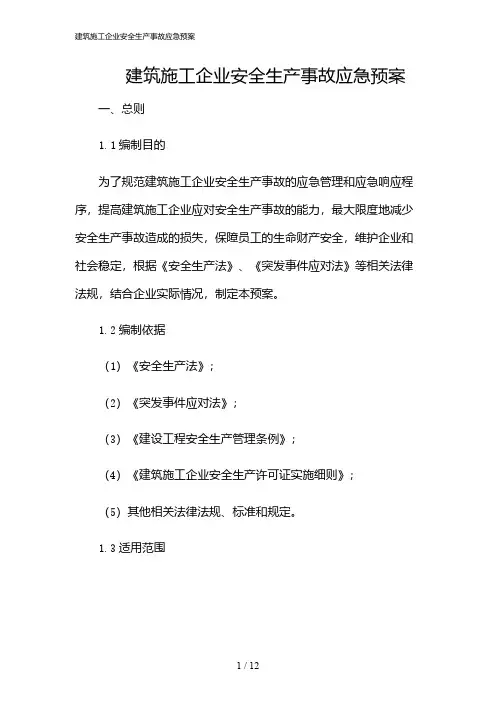 建筑施工企业安全生产事故应急预案

建筑施工企业安全生产事故应急预案

一、总则

1.1 编制目的

为了规范建筑施工企业安全生产事故的应急管理和应急响应程序，提高建筑施工企业应对安全生产事故的能力，最大限度地减少安全生产事故造成的损失，保障员工的生命财产安全，维护企业和社会稳定，根据《安全生产法》、《突发事件应对法》等相关法律法规，结合企业实际情况，制定本预案。

1.2 编制依据

（1）《安全生产法》；

（2）《突发事件应对法》；

（3）《建设工程安全生产管理条例》；

（4）《建筑施工企业安全生产许可证实施细则》；

（5）其他相关法律法规、标准和规定。

1.3 适用范围

1 / 12